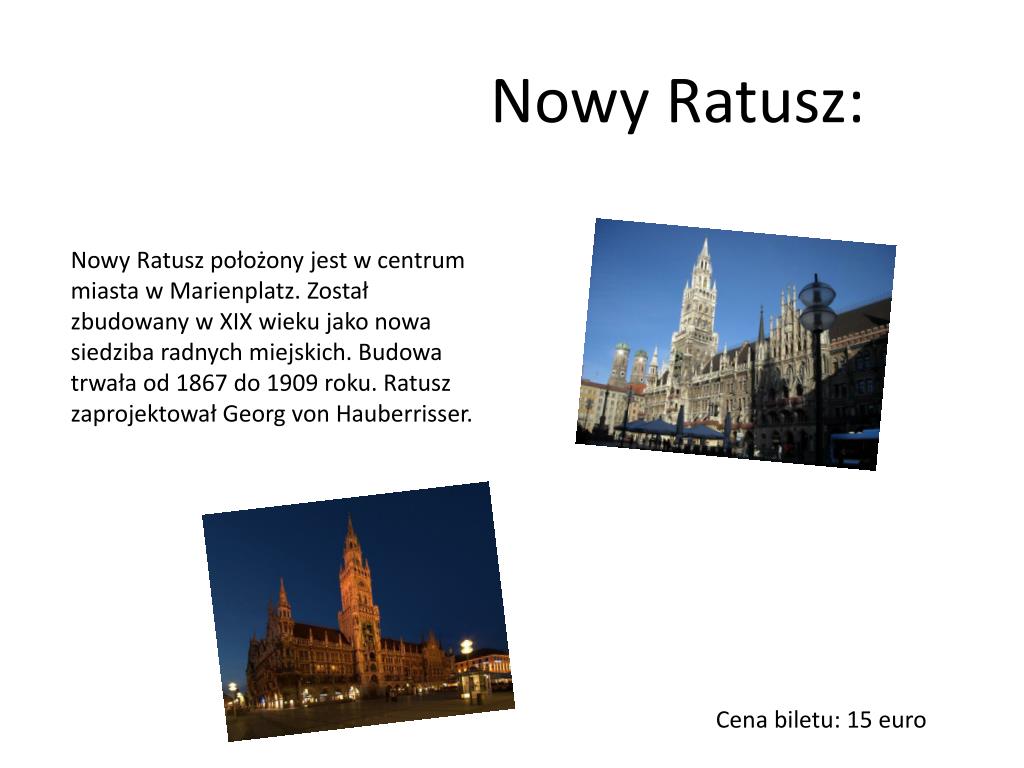 Nowy Ratusz:

Nowy Ratusz położony jest w centrum miasta w Marienplatz. Został zbudowany w XIX wieku jako nowa siedziba radnych miejskich. Budowa trwała od 1867 do 1909 roku. Ratusz zaprojektował Georg von Hauberrisser.

Cena biletu: 15 euro